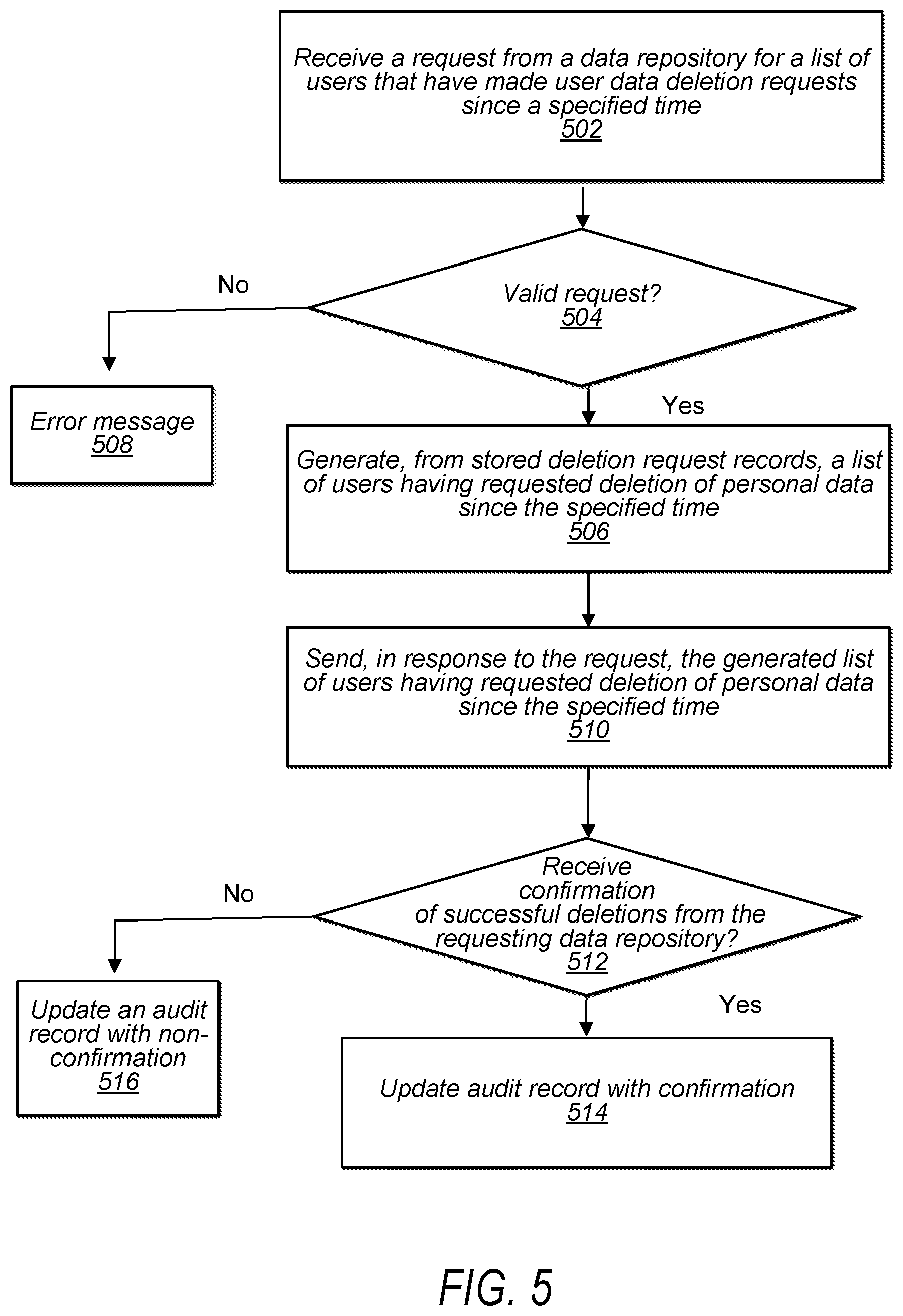 Receive a request from a data repository for a list of users that have made user data deletion requests since a specified time
502

Valid request?
504

No

Error message
508

Yes

Generate, from stored deletion request records, a list of users having requested deletion of personal data since the specified time
506

Send, in response to the request, the generated list of users having requested deletion of personal data since the specified time
510

Receive confirmation of successful deletions from the requesting data repository?
512

No

Update an audit record with non-confirmation
516

Yes

Update audit record with confirmation
514

FIG. 5